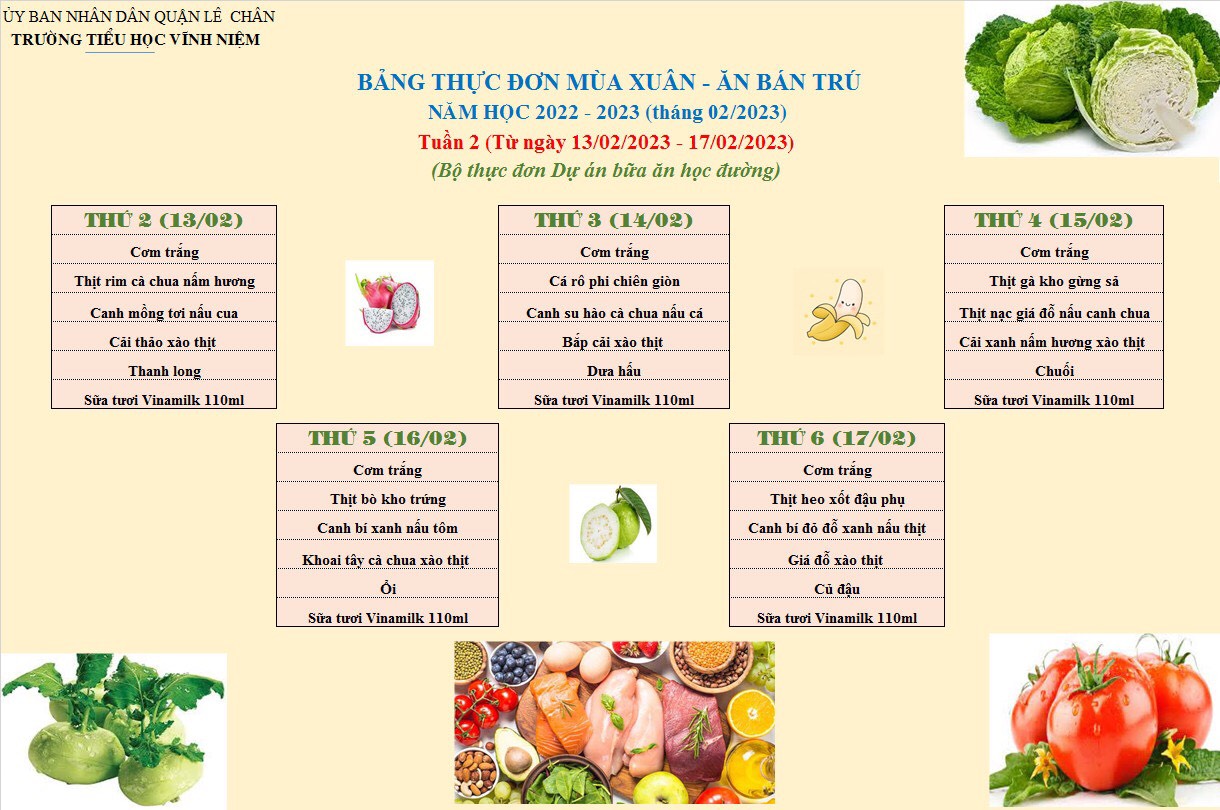 ỦY BAN NHÂN DÂN QUẬN LÊ CHÂN
TRƯỜNG TIỂU HỌC VĨNH NIỆM

BẢNG THỰC ĐƠN MÙA XUÂN - ĂN BÁN TRÚ
NĂM HỌC 2022 - 2023 (tháng 02/2023)
Tuần 2 (Từ ngày 13/02/2023 - 17/02/2023)
(Bộ thực đơn Dự án bữa ăn học đường)

THỨ 2 (13/02)
Cơm trắng
Thịt rim cà chua nấm hương
Canh mồng tơi nấu cua
Cải thảo xào thịt
Thanh long
Sữa tươi Vinamilk 110ml

THỨ 3 (14/02)
Cơm trắng
Cá rô phi chiên giòn
Canh su hào cà chua nấu cá
Bắp cải xào thịt
Dưa hấu
Sữa tươi Vinamilk 110ml

THỨ 4 (15/02)
Cơm trắng
Thịt gà kho gừng sả
Thịt nạc giá đỗ nấu canh chua
Cải xanh nấm hương xào thịt
Chuối
Sữa tươi Vinamilk 110ml

THỨ 5 (16/02)
Cơm trắng
Thịt bò kho trứng
Canh bí xanh nấu tôm
Khoai tây cà chua xào thịt
Ổi
Sữa tươi Vinamilk 110ml

THỨ 6 (17/02)
Cơm trắng
Thịt heo xốt đậu phụ
Canh bí đỏ đỗ xanh nấu thịt
Giá đỗ xào thịt
Củ đậu
Sữa tươi Vinamilk 110ml